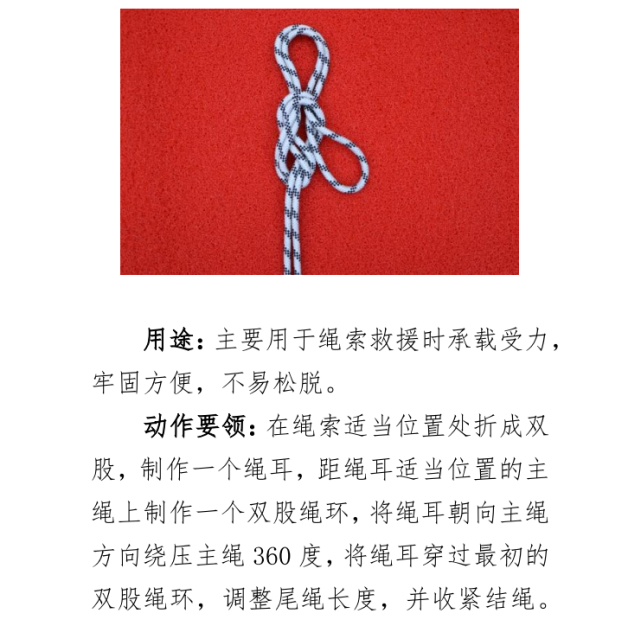 用途：主要用于绳索救援时承载受力，牢固方便，不易松脱。

动作要领：在绳索适当位置处折成双股，制作一个绳耳，距绳耳适当位置的主绳上制作一个双股绳环，将绳耳朝向主绳方向绕压主绳 360 度，将绳耳穿过最初的双股绳环，调整尾绳长度，并收紧结绳。